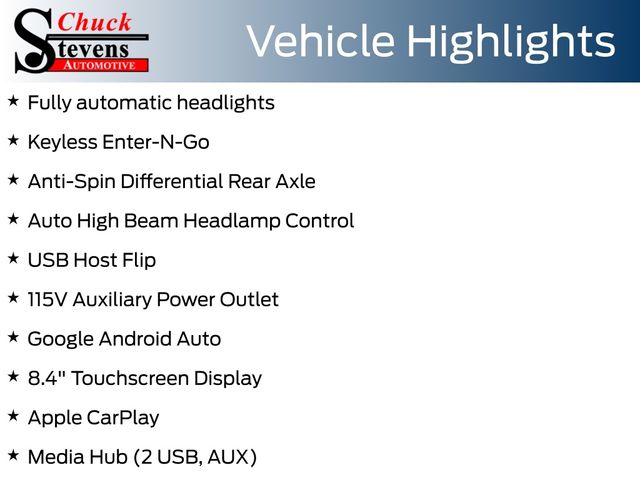 Chuck
Stevens
AUTOMOTIVE

Vehicle Highlights

★ Fully automatic headlights

★ Keyless Enter-N-Go

★ Anti-Spin Differential Rear Axle

★ Auto High Beam Headlamp Control

★ USB Host Flip

★ 115V Auxiliary Power Outlet

★ Google Android Auto

★ 8.4" Touchscreen Display

★ Apple CarPlay

★ Media Hub (2 USB, AUX)